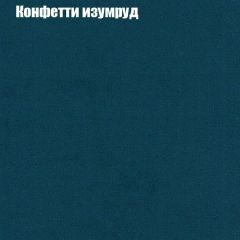 Конфетти изумруд